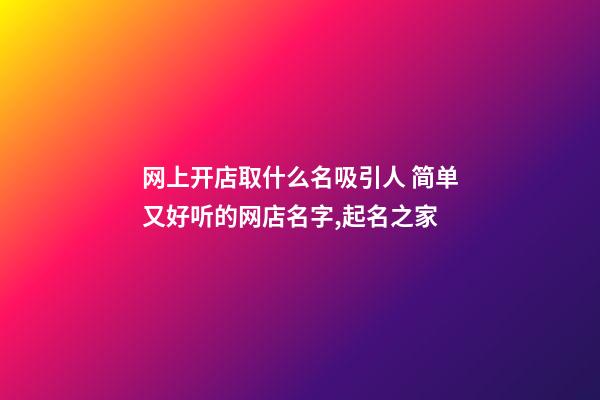 网上开店取什么名吸引人 简单又好听的网店名字,起名之家